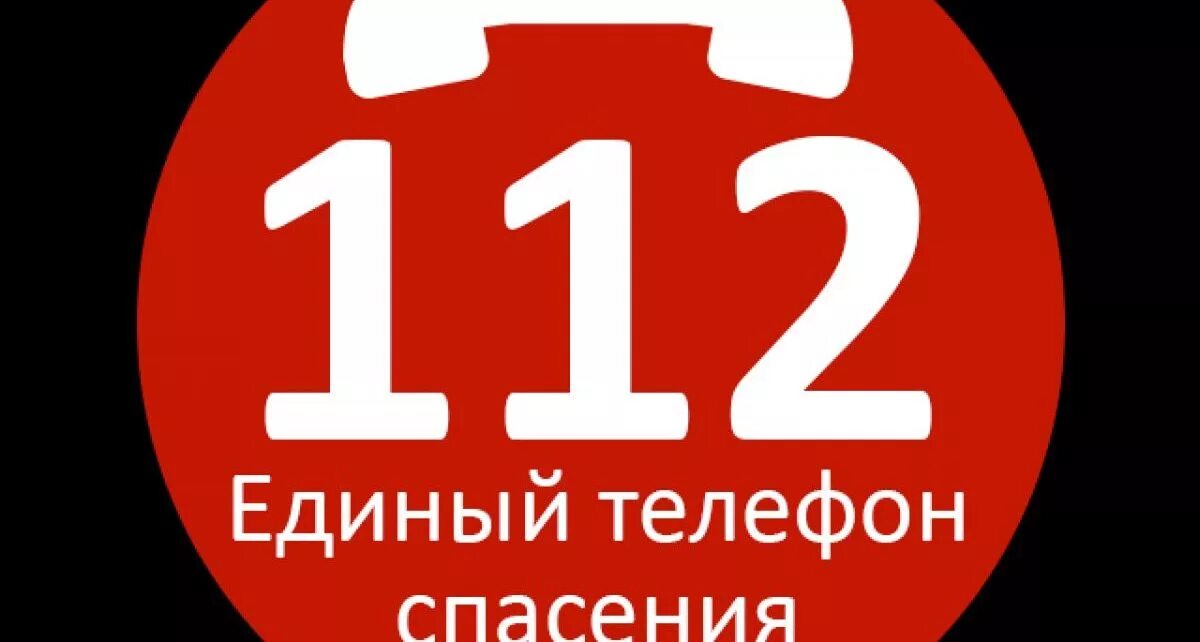 112

Единый телефон спасения